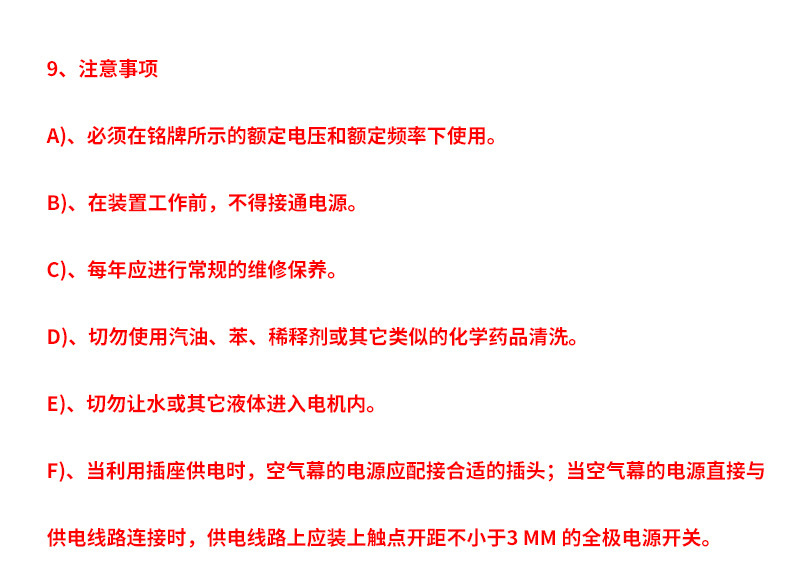 9、注意事项

A)、必须在铭牌所示的额定电压和额定频率下使用。

B)、在装置工作前，不得接通电源。

C)、每年应进行常规的维修保养。

D)、切勿使用汽油、苯、稀释剂或其它类似的化学药品清洗。

E)、切勿让水或其它液体进入电机内。

F)、当利用插座供电时，空气幕的电源应配接合适的插头；当空气幕的电源直接与供电线路连接时，供电线路上应装上触点开距不小于3 MM的全极电源开关。